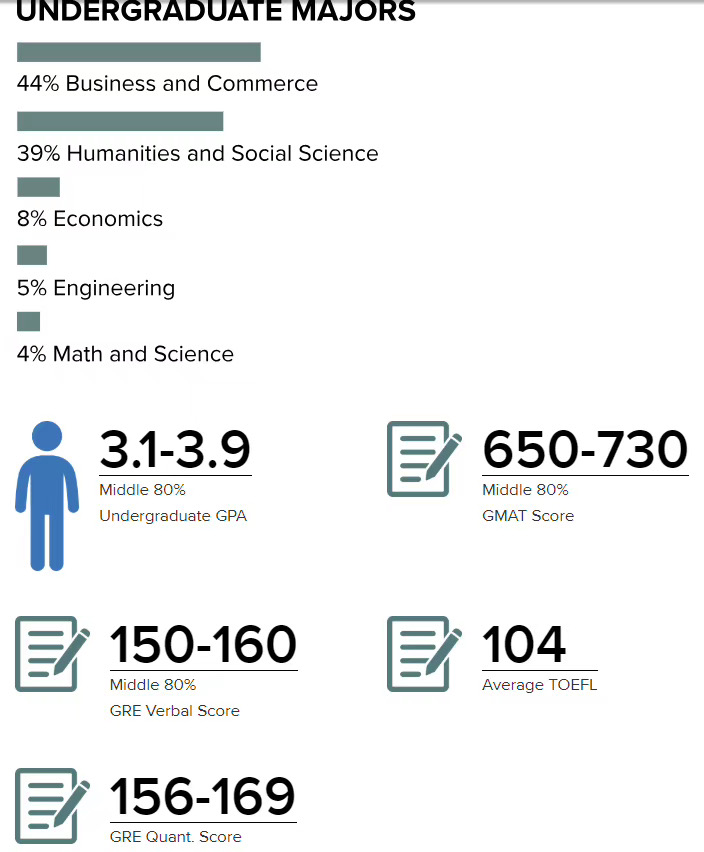 UNDERGRADUATE MAJORS

44% Business and Commerce

39% Humanities and Social Science

8% Economics

5% Engineering

4% Math and Science

3.1-3.9
Middle 80%
Undergraduate GPA

650-730
Middle 80%
GMAT Score

150-160
Middle 80%
GRE Verbal Score

104
Average TOEFL

156-169
GRE Quant. Score